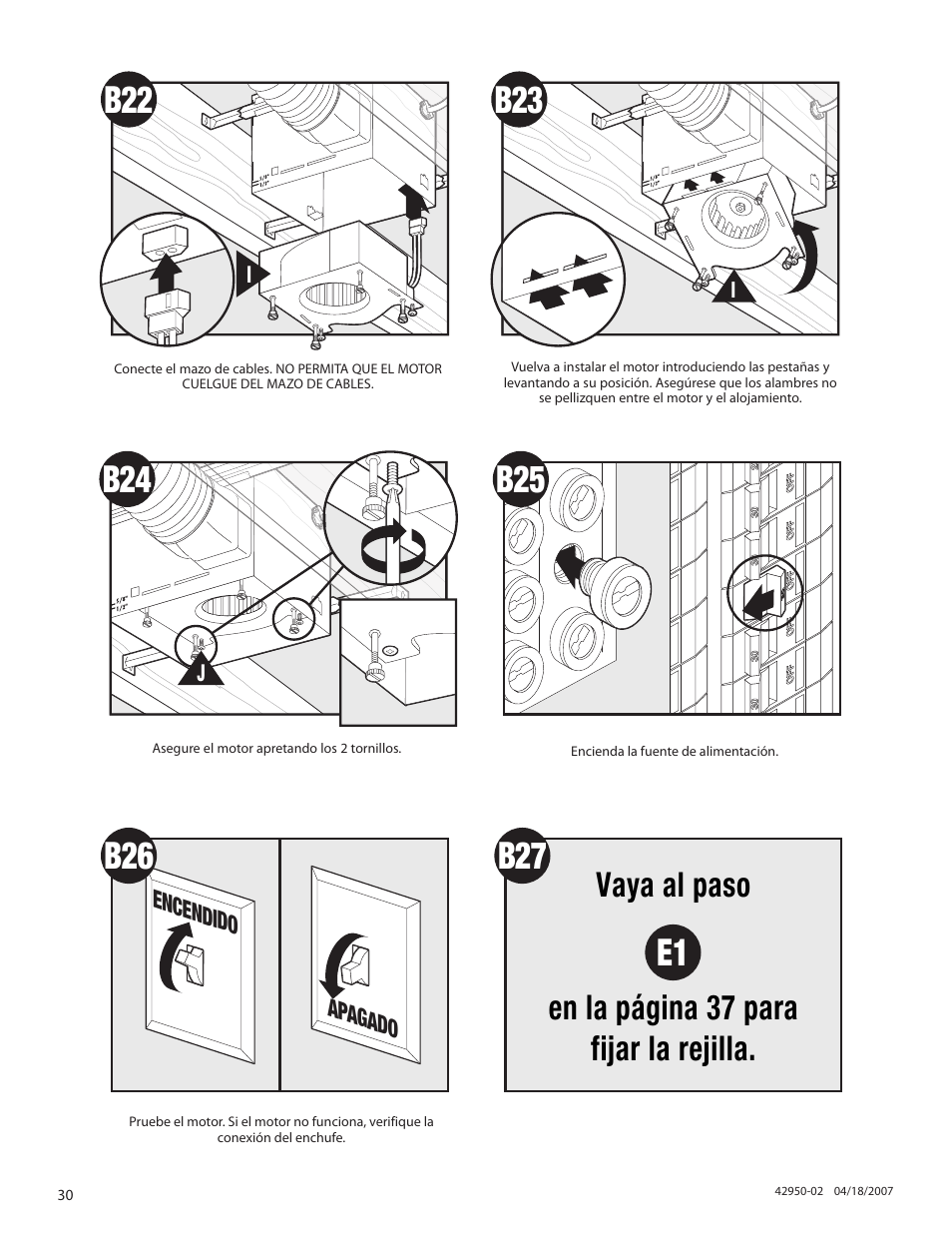 B22

I

Conecte el mazo de cables. NO PERMITA QUE EL MOTOR CUELGUE DEL MAZO DE CABLES.

B23

I

Vuelva a instalar el motor introduciendo las pestañas y levantando a su posición. Asegúrese que los alambres no se pellizquen entre el motor y el alojamiento.

B24

J

Asegure el motor apretando los 2 tornillos.

B25

Encienda la fuente de alimentación.

B26

ENCENDIDO

APAGADO

Pruebe el motor. Si el motor no funciona, verifique la conexión del enchufe.

B27

Vaya al paso

E1

en la página 37 para fijar la rejilla.

30

42950-02 04/18/2007